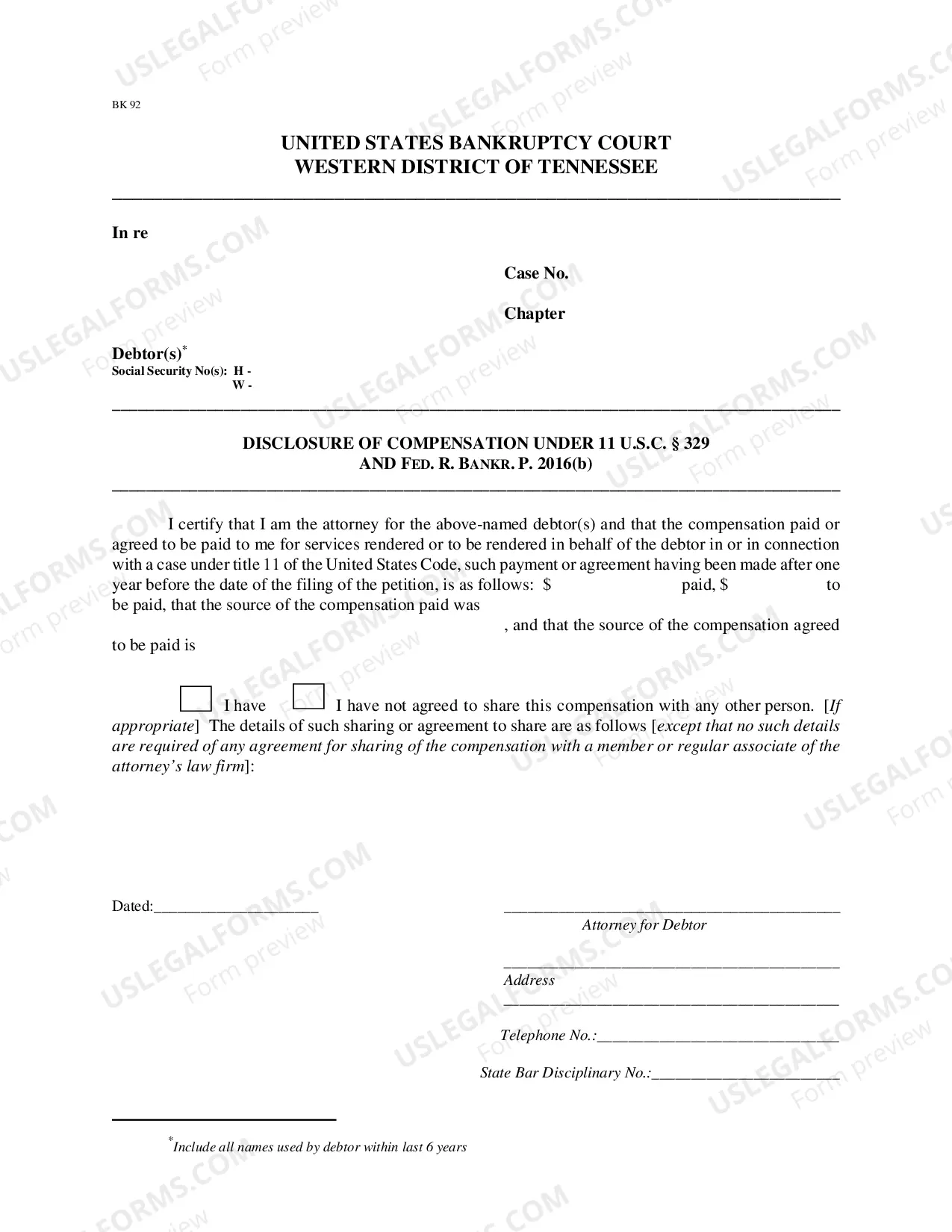 BK 92

UNITED STATES BANKRUPTCY COURT
WESTERN DISTRICT OF TENNESSEE

In re

Case No.

Chapter

Debtor(s)$^{*}$
Social Security No(s): H -
W -

DISCLOSURE OF COMPENSATION UNDER 11 U.S.C. § 329
AND FED. R. BANKR. P. 2016(b)

I certify that I am the attorney for the above-named debtor(s) and that the compensation paid or agreed to be paid to me for services rendered or to be rendered in behalf of the debtor in or in connection with a case under title 11 of the United States Code, such payment or agreement having been made after one year before the date of the filing of the petition, is as follows: $ paid, $ to be paid, that the source of the compensation paid was , and that the source of the compensation agreed to be paid is

☐ I have ☐ I have not agreed to share this compensation with any other person. [If appropriate] The details of such sharing or agreement to share are as follows [except that no such details are required of any agreement for sharing of the compensation with a member or regular associate of the attorney's law firm]:

Dated:____

____
Attorney for Debtor

____
Address
____

Telephone No.:____

State Bar Disciplinary No.:____

$^{*}$Include all names used by debtor within last 6 years

USLEGALFORMS.COM Form preview